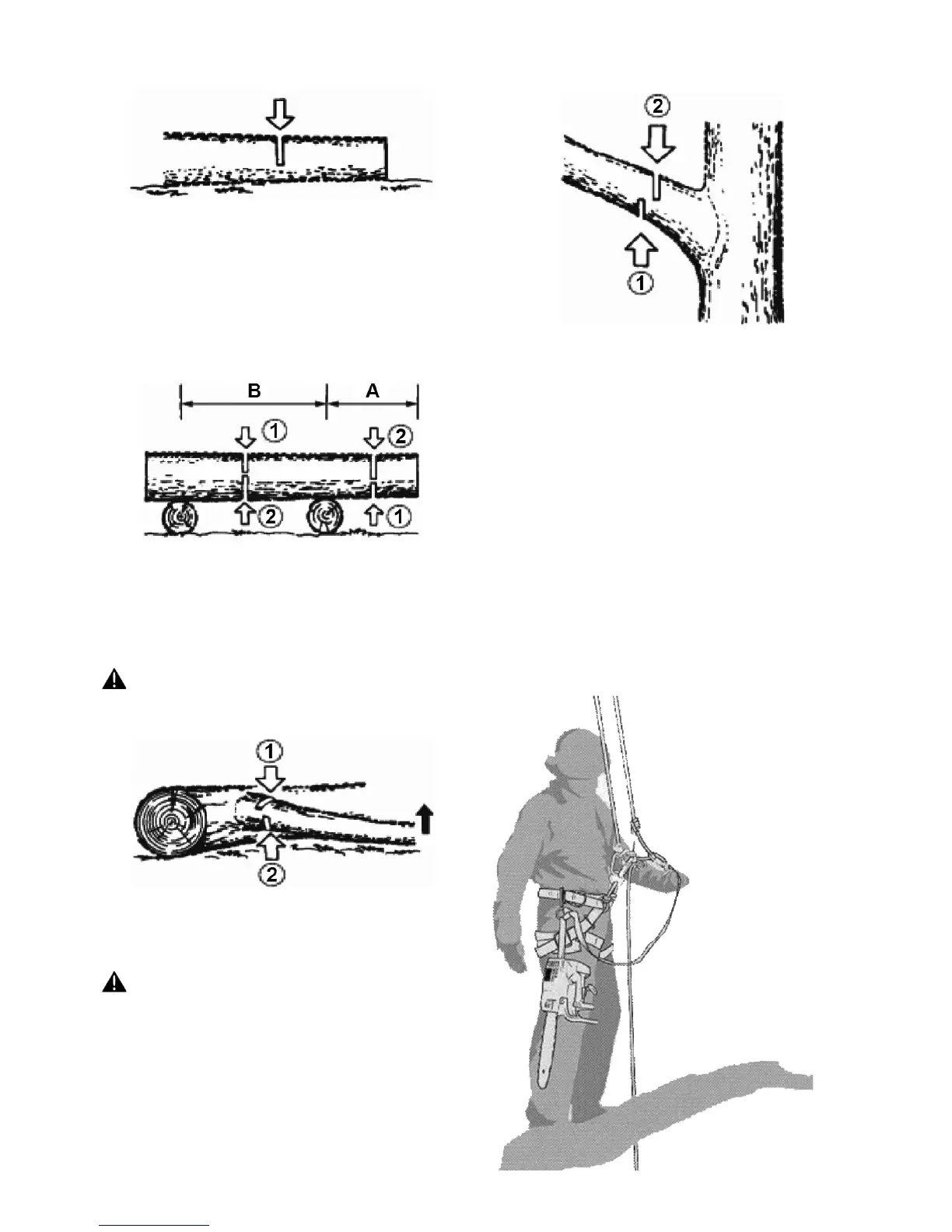 2

1

B A

1 2

2 1

1

2